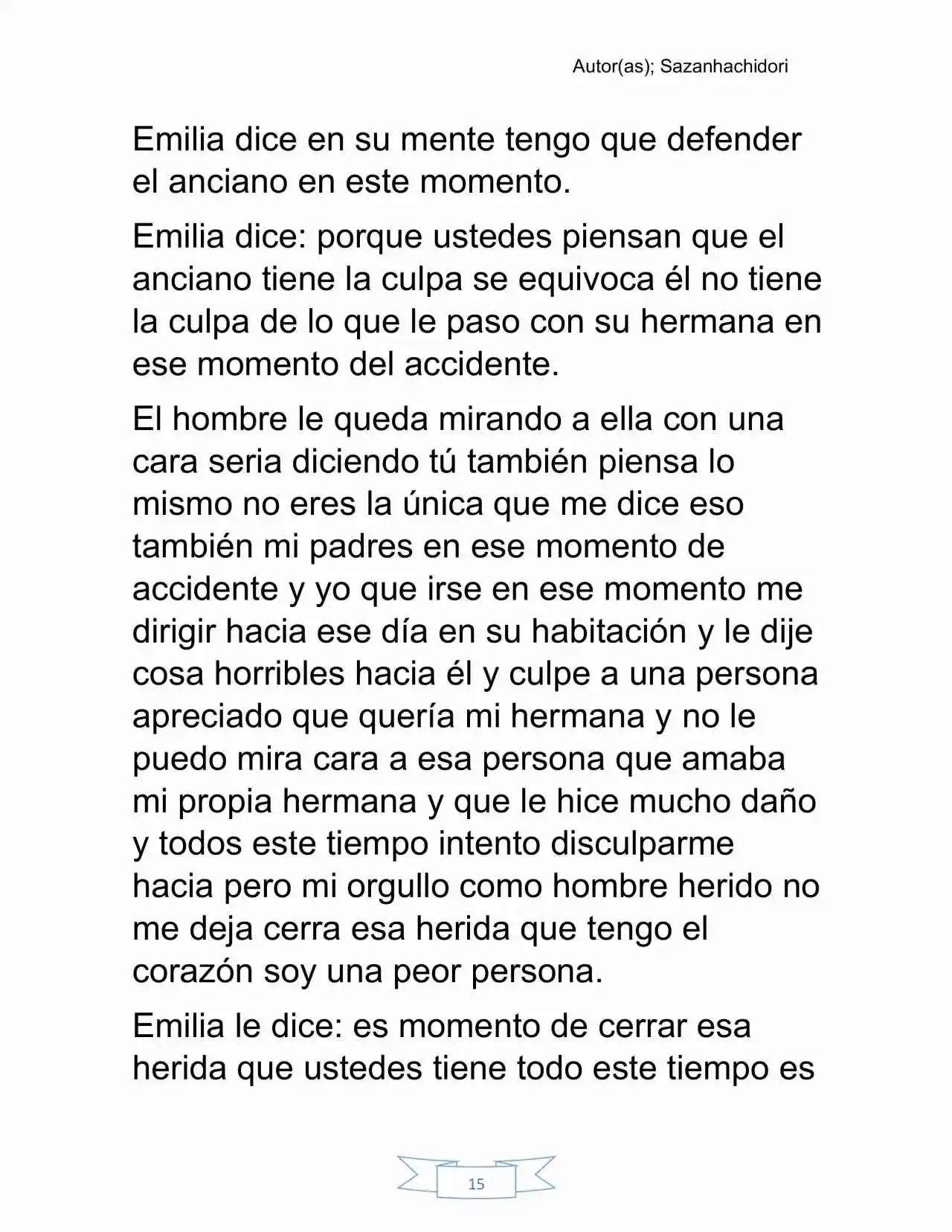 Autor(as); Sazanhachidori

Emilia dice en su mente tengo que defender el anciano en este momento.

Emilia dice: porque ustedes piensan que el anciano tiene la culpa se equivoca él no tiene la culpa de lo que le paso con su hermana en ese momento del accidente.

El hombre le queda mirando a ella con una cara seria diciendo tú también piensa lo mismo no eres la única que me dice eso también mi padres en ese momento de accidente y yo que irse en ese momento me dirigir hacia ese día en su habitación y le dije cosa horribles hacia él y culpe a una persona apreciado que quería mi hermana y no le puedo mira cara a esa persona que amaba mi propia hermana y que le hice mucho daño y todos este tiempo intento disculparme hacia pero mi orgullo como hombre herido no me deja cerra esa herida que tengo el corazón soy una peor persona.

Emilia le dice: es momento de cerrar esa herida que ustedes tiene todo este tiempo es

15